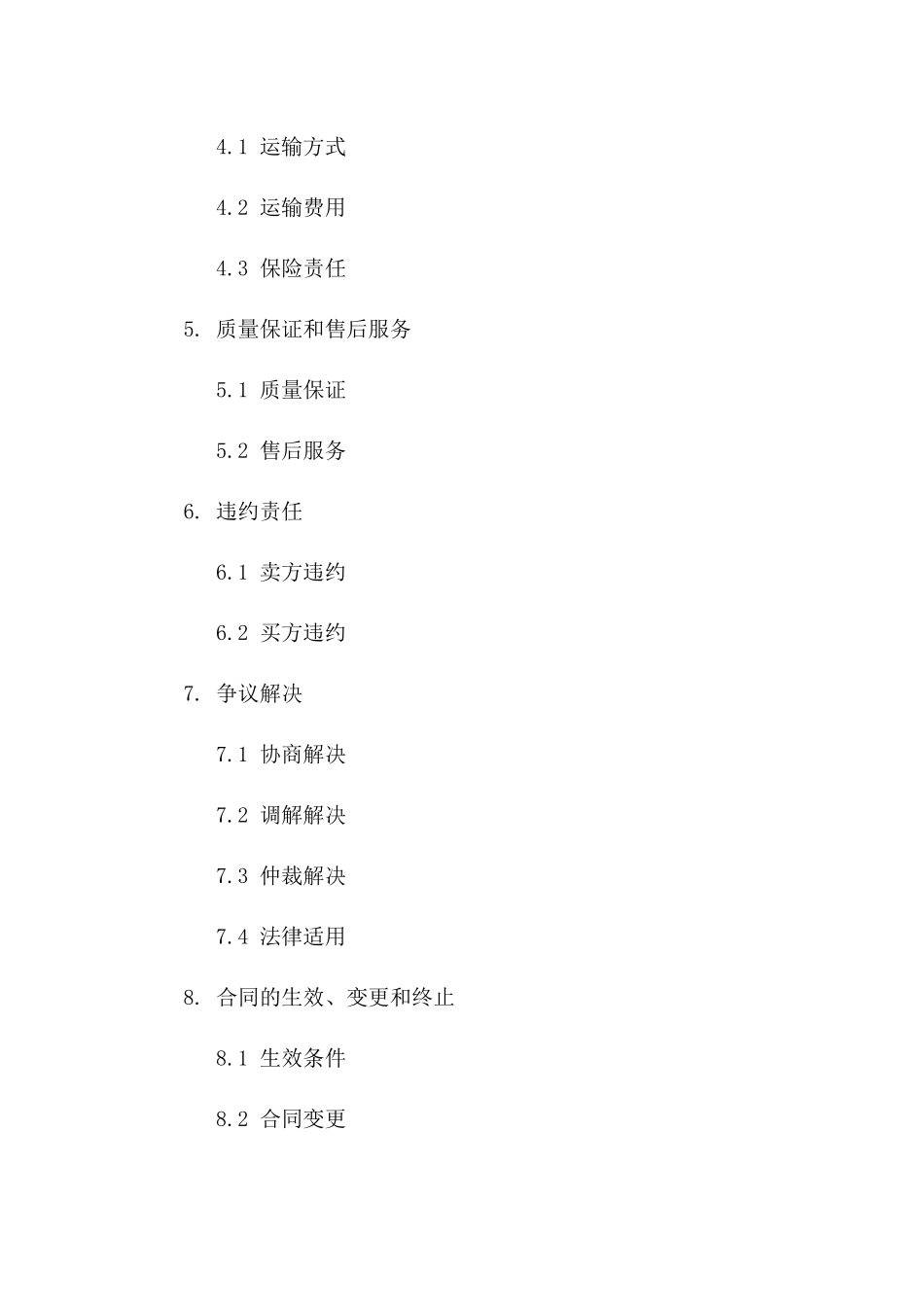 4.1 运输方式

4.2 运输费用

4.3 保险责任

5. 质量保证和售后服务

5.1 质量保证

5.2 售后服务

6. 违约责任

6.1 卖方违约

6.2 买方违约

7. 争议解决

7.1 协商解决

7.2 调解解决

7.3 仲裁解决

7.4 法律适用

8. 合同的生效、变更和终止

8.1 生效条件

8.2 合同变更